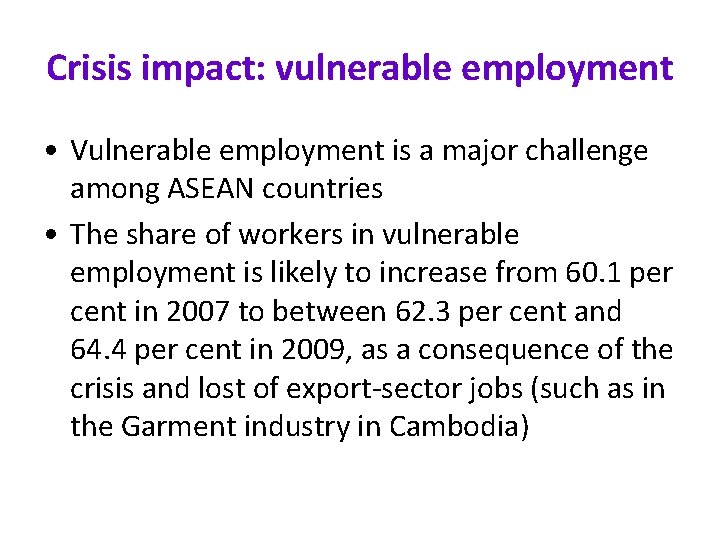 Crisis impact: vulnerable employment

• Vulnerable employment is a major challenge among ASEAN countries
• The share of workers in vulnerable employment is likely to increase from 60.1 per cent in 2007 to between 62.3 per cent and 64.4 per cent in 2009, as a consequence of the crisis and lost of export-sector jobs (such as in the Garment industry in Cambodia)